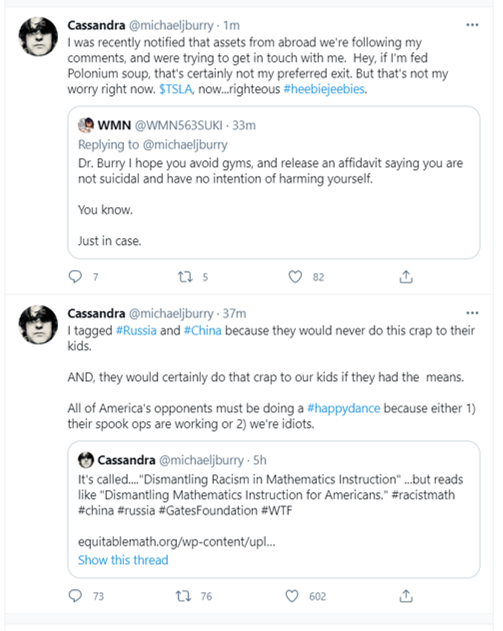 Cassandra @michaeljburry · 1m
I was recently notified that assets from abroad we're following my comments, and were trying to get in touch with me. Hey, if I'm fed Polonium soup, that's certainly not my preferred exit. But that's not my worry right now. $TSLA, now...righteous #heebiejeebies.

WMN @WMN563SUKI · 33m
Replying to @michaeljburry
Dr. Burry I hope you avoid gyms, and release an affidavit saying you are not suicidal and have no intention of harming yourself.

You know.

Just in case.

7 5 82

Cassandra @michaeljburry · 37m
I tagged #Russia and #China because they would never do this crap to their kids.

AND, they would certainly do that crap to our kids if they had the means.

All of America's opponents must be doing a #happydance because either 1) their spook ops are working or 2) we're idiots.

Cassandra @michaeljburry · 5h
It's called...."Dismantling Racism in Mathematics Instruction" ...but reads like "Dismantling Mathematics Instruction for Americans." #racistmath #china #russia #GatesFoundation #WTF

equitablemath.org/wp-content/upl...
Show this thread

73 76 602